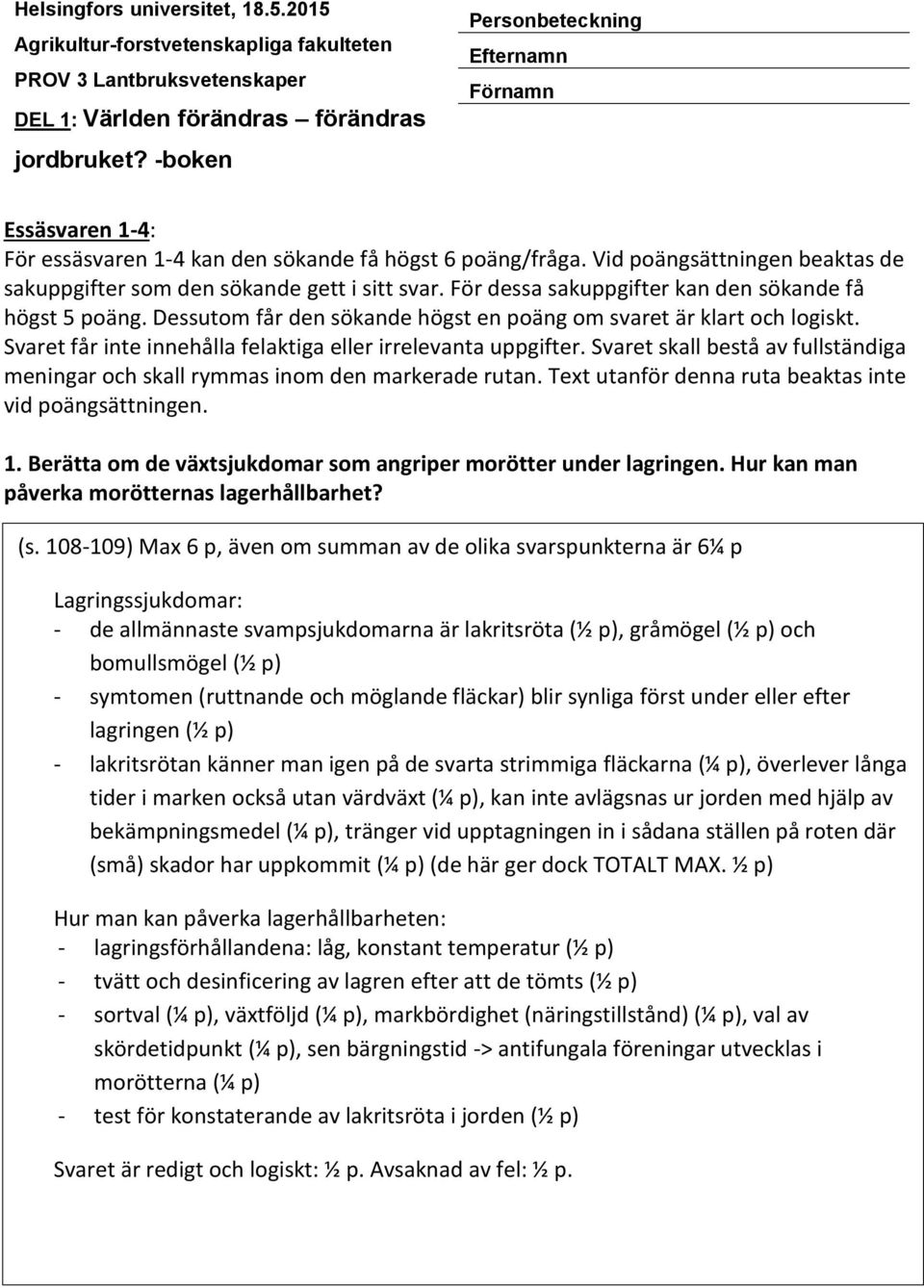 Helsingfors universitet, 18.5.2015
Agrikultur-forstvetenskapliga fakulteten
PROV 3 Lantbruksvetenskaper
DEL 1: Världen förändras – förändras jordbruket? -boken

Personbeteckning
Efternamn
Förnamn

Essäsvaren 1-4:
För essäsvaren 1-4 kan den sökande få högst 6 poäng/fråga. Vid poängsättningen beaktas de sakuppgifter som den sökande gett i sitt svar. För dessa sakuppgifter kan den sökande få högst 5 poäng. Dessutom får den sökande högst en poäng om svaret är klart och logiskt. Svaret får inte innehålla felaktiga eller irrelevanta uppgifter. Svaret skall bestå av fullständiga meningar och skall rymmas inom den markerade rutan. Text utanför denna ruta beaktas inte vid poängsättningen.

1. Berätta om de växtsjukdomar som angriper morötter under lagringen. Hur kan man påverka morötternas lagerhållbarhet?

(s. 108-109) Max 6 p, även om summan av de olika svarspunkterna är 6¼ p

Lagringssjukdomar:
- de allmännaste svampsjukdomarna är lakritsröta (½ p), gråmögel (½ p) och bomullsmögel (½ p)
- symtomen (ruttnande och möglande fläckar) blir synliga först under eller efter lagringen (½ p)
- lakritsrötan känner man igen på de svarta strimmiga fläckarna (¼ p), överlever långa tider i marken också utan värdväxt (¼ p), kan inte avlägsnas ur jorden med hjälp av bekämpningsmedel (¼ p), tränger vid upptagningen in i sådana ställen på roten där (små) skador har uppkommit (¼ p) (de här ger dock TOTALT MAX. ½ p)

Hur man kan påverka lagerhållbarheten:
- lagringsförhållandena: låg, konstant temperatur (½ p)
- tvätt och desinficering av lagren efter att de tömts (½ p)
- sortval (¼ p), växtföljd (¼ p), markbördighet (näringstillstånd) (¼ p), val av skördetidpunkt (¼ p), sen bärgningstid -> antifungala föreningar utvecklas i morötterna (¼ p)
- test för konstaterande av lakritsröta i jorden (½ p)

Svaret är redigt och logiskt: ½ p. Avsaknad av fel: ½ p.